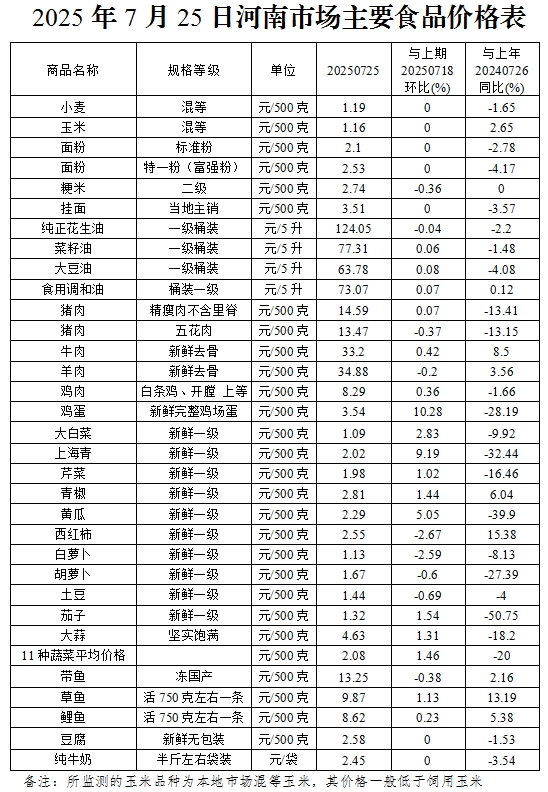 2025 年 7 月 25 日河南市场主要食品价格表

| 商品名称 | 规格等级 | 单位 | 20250725 | 与上期 20250718 环比(%) | 与上年 20240726 同比(%) |
|---|---|---|---|---|---|
| 小麦 | 混等 | 元/500 克 | 1.19 | 0 | -1.65 |
| 玉米 | 混等 | 元/500 克 | 1.16 | 0 | 2.65 |
| 面粉 | 标准粉 | 元/500 克 | 2.1 | 0 | -2.78 |
| 面粉 | 特一粉（富强粉） | 元/500 克 | 2.53 | 0 | -4.17 |
| 粳米 | 二级 | 元/500 克 | 2.74 | -0.36 | 0 |
| 挂面 | 当地主销 | 元/500 克 | 3.51 | 0 | -3.57 |
| 纯正花生油 | 一级桶装 | 元/5 升 | 124.05 | -0.04 | -2.2 |
| 菜籽油 | 一级桶装 | 元/5 升 | 77.31 | 0.06 | -1.48 |
| 大豆油 | 一级桶装 | 元/5 升 | 63.78 | 0.08 | -4.08 |
| 食用调和油 | 桶装一级 | 元/5 升 | 73.07 | 0.07 | 0.12 |
| 猪肉 | 精瘦肉不含里脊 | 元/500 克 | 14.59 | 0.07 | -13.41 |
| 猪肉 | 五花肉 | 元/500 克 | 13.47 | -0.37 | -13.15 |
| 牛肉 | 新鲜去骨 | 元/500 克 | 33.2 | 0.42 | 8.5 |
| 羊肉 | 新鲜去骨 | 元/500 克 | 34.88 | -0.2 | 3.56 |
| 鸡肉 | 白条鸡、开膛 上等 | 元/500 克 | 8.29 | 0.36 | -1.66 |
| 鸡蛋 | 新鲜完整鸡场蛋 | 元/500 克 | 3.54 | 10.28 | -28.19 |
| 大白菜 | 新鲜一级 | 元/500 克 | 1.09 | 2.83 | -9.92 |
| 上海青 | 新鲜一级 | 元/500 克 | 2.02 | 9.19 | -32.44 |
| 芹菜 | 新鲜一级 | 元/500 克 | 1.98 | 1.02 | -16.46 |
| 青椒 | 新鲜一级 | 元/500 克 | 2.81 | 1.44 | 6.04 |
| 黄瓜 | 新鲜一级 | 元/500 克 | 2.29 | 5.05 | -39.9 |
| 西红柿 | 新鲜一级 | 元/500 克 | 2.55 | -2.67 | 15.38 |
| 白萝卜 | 新鲜一级 | 元/500 克 | 1.13 | -2.59 | -8.13 |
| 胡萝卜 | 新鲜一级 | 元/500 克 | 1.67 | -0.6 | -27.39 |
| 土豆 | 新鲜一级 | 元/500 克 | 1.44 | -0.69 | -4 |
| 茄子 | 新鲜一级 | 元/500 克 | 1.32 | 1.54 | -50.75 |
| 大蒜 | 坚实饱满 | 元/500 克 | 4.63 | 1.31 | -18.2 |
| 11 种蔬菜平均价格 | | 元/500 克 | 2.08 | 1.46 | -20 |
| 带鱼 | 冻国产 | 元/500 克 | 13.25 | -0.38 | 2.16 |
| 草鱼 | 活 750 克左右一条 | 元/500 克 | 9.87 | 1.13 | 13.19 |
| 鲤鱼 | 活 750 克左右一条 | 元/500 克 | 8.62 | 0.23 | 5.38 |
| 豆腐 | 新鲜无包装 | 元/500 克 | 2.58 | 0 | -1.53 |
| 纯牛奶 | 半斤左右袋装 | 元/袋 | 2.45 | 0 | -3.54 |

备注：所监测的玉米品种为本地市场混等玉米，其价格一般低于饲用玉米